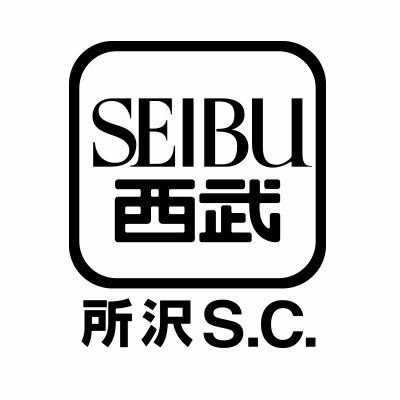 SEIBU
西武

所沢 S.C.